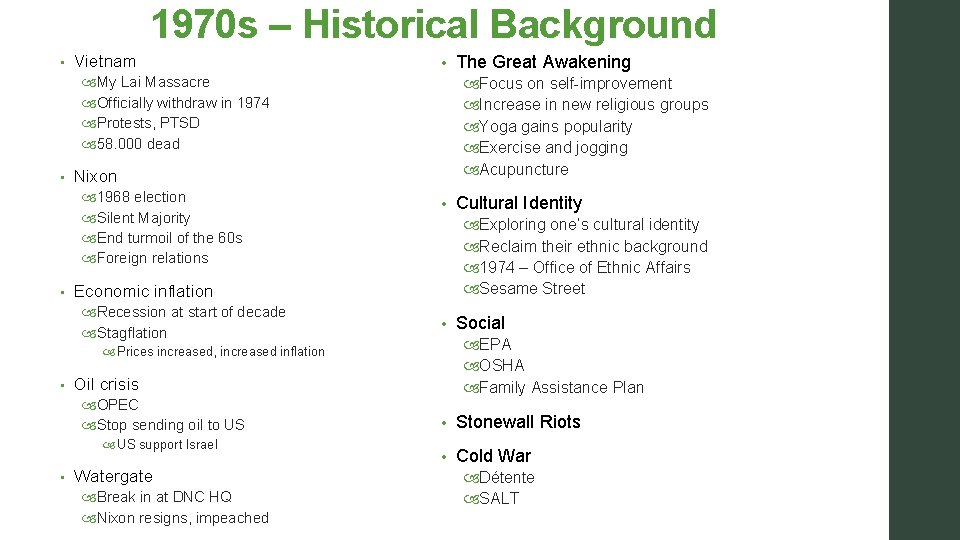 1970s – Historical Background

• Vietnam
  - My Lai Massacre
  - Officially withdraw in 1974
  - Protests, PTSD
  - 58.000 dead
• Nixon
  - 1968 election
  - Silent Majority
  - End turmoil of the 60s
  - Foreign relations
• Economic inflation
  - Recession at start of decade
  - Stagflation
    - Prices increased, increased inflation
• Oil crisis
  - OPEC
  - Stop sending oil to US
    - US support Israel
• Watergate
  - Break in at DNC HQ
  - Nixon resigns, impeached

• The Great Awakening
  - Focus on self-improvement
  - Increase in new religious groups
  - Yoga gains popularity
  - Exercise and jogging
  - Acupuncture
• Cultural Identity
  - Exploring one's cultural identity
  - Reclaim their ethnic background
  - 1974 – Office of Ethnic Affairs
  - Sesame Street
• Social
  - EPA
  - OSHA
  - Family Assistance Plan
• Stonewall Riots
• Cold War
  - Détente
  - SALT